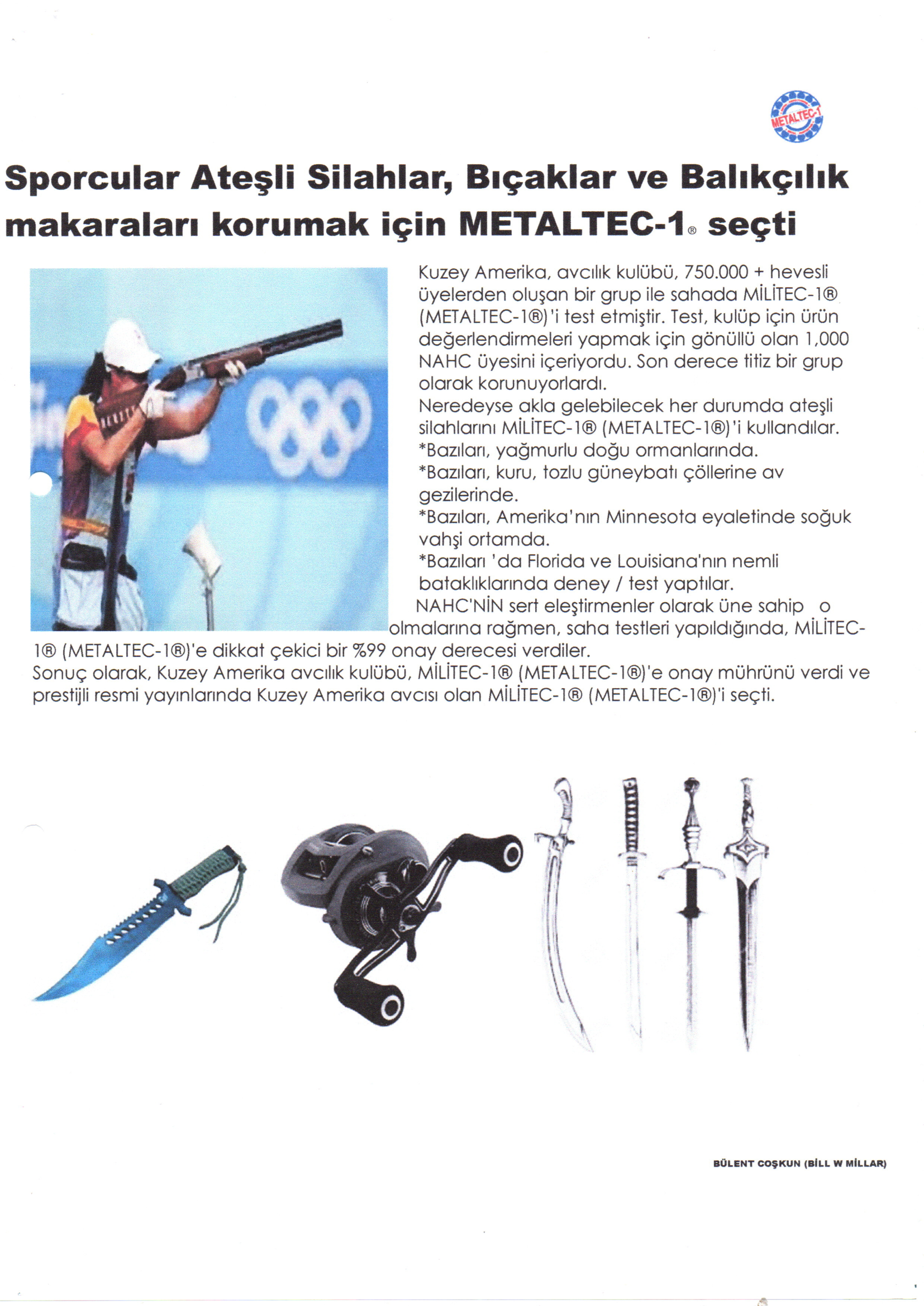 METALTEC-1

Sporcular Ateşli Silahlar, Bıçaklar ve Balıkçılık makaraları korumak için METALTEC-1® seçti

Kuzey Amerika, avcılık kulübü, 750.000 + hevesli üyelerden oluşan bir grup ile sahada MİLİTEC-1® (METALTEC-1®)'i test etmiştir. Test, kulüp için ürün değerlendirmeleri yapmak için gönüllü olan 1,000 NAHC üyesini içeriyordu. Son derece titiz bir grup olarak korunuyorlardı.
Neredeyse akla gelebilecek her durumda ateşli silahlarını MİLİTEC-1® (METALTEC-1®)'i kullandılar.
*Bazıları, yağmurlu doğu ormanlarında.
*Bazıları, kuru, tozlu güneybatı çöllerine av gezilerinde.
*Bazıları, Amerika'nın Minnesota eyaletinde soğuk vahşi ortamda.
*Bazıları 'da Florida ve Louisiana'nın nemli bataklıklarında deney / test yaptılar.
NAHC'NİN sert eleştirmenler olarak üne sahip o olmalarına rağmen, saha testleri yapıldığında, MİLİTEC-1® (METALTEC-1®)'e dikkat çekici bir %99 onay derecesi verdiler.
Sonuç olarak, Kuzey Amerika avcılık kulübü, MİLİTEC-1® (METALTEC-1®)'e onay mührünü verdi ve prestijli resmi yayınlarında Kuzey Amerika avcısı olan MİLİTEC-1® (METALTEC-1®)'i seçti.

BÜLENT COŞKUN (BİLL W MİLLAR)